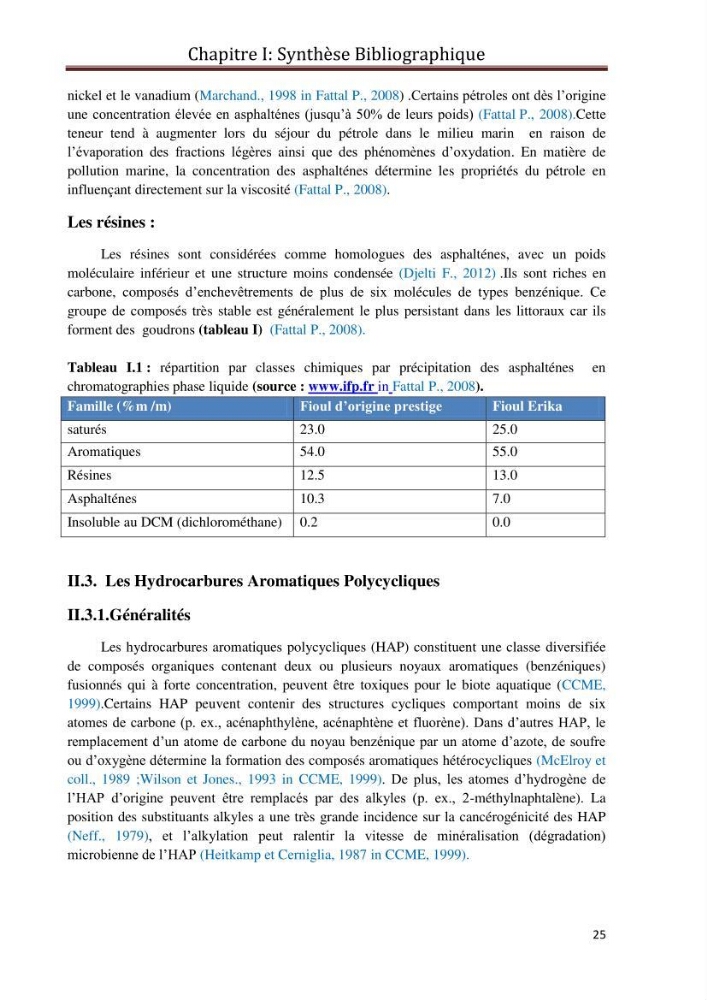 Chapitre I: Synthèse Bibliographique

nickel et le vanadium (Marchand., 1998 in Fattal P., 2008) .Certains pétroles ont dès l'origine une concentration élevée en asphalténes (jusqu'à 50% de leurs poids) (Fattal P., 2008).Cette teneur tend à augmenter lors du séjour du pétrole dans le milieu marin en raison de l'évaporation des fractions légères ainsi que des phénomènes d'oxydation. En matière de pollution marine, la concentration des asphalténes détermine les propriétés du pétrole en influençant directement sur la viscosité (Fattal P., 2008).

Les résines :

Les résines sont considérées comme homologues des asphalténes, avec un poids moléculaire inférieur et une structure moins condensée (Djelti F., 2012) .Ils sont riches en carbone, composés d'enchevêtrements de plus de six molécules de types benzénique. Ce groupe de composés très stable est généralement le plus persistant dans les littoraux car ils forment des goudrons (tableau I) (Fattal P., 2008).

Tableau I.1 : répartition par classes chimiques par précipitation des asphalténes en chromatographies phase liquide (source : www.ifp.fr in Fattal P., 2008).

| Famille (%m /m) | Fioul d'origine prestige | Fioul Erika |
|---|---|---|
| saturés | 23.0 | 25.0 |
| Aromatiques | 54.0 | 55.0 |
| Résines | 12.5 | 13.0 |
| Asphalténes | 10.3 | 7.0 |
| Insoluble au DCM (dichlorométhane) | 0.2 | 0.0 |

II.3. Les Hydrocarbures Aromatiques Polycycliques

II.3.1.Généralités

Les hydrocarbures aromatiques polycycliques (HAP) constituent une classe diversifiée de composés organiques contenant deux ou plusieurs noyaux aromatiques (benzéniques) fusionnés qui à forte concentration, peuvent être toxiques pour le biote aquatique (CCME, 1999).Certains HAP peuvent contenir des structures cycliques comportant moins de six atomes de carbone (p. ex., acénaphthylène, acénaphtène et fluorène). Dans d'autres HAP, le remplacement d'un atome de carbone du noyau benzénique par un atome d'azote, de soufre ou d'oxygène détermine la formation des composés aromatiques hétérocycliques (McElroy et coll., 1989 ;Wilson et Jones., 1993 in CCME, 1999). De plus, les atomes d'hydrogène de l'HAP d'origine peuvent être remplacés par des alkyles (p. ex., 2-méthylnaphtalène). La position des substituants alkyles a une très grande incidence sur la cancérogénicité des HAP (Neff., 1979), et l'alkylation peut ralentir la vitesse de minéralisation (dégradation) microbienne de l'HAP (Heitkamp et Cerniglia, 1987 in CCME, 1999).

25